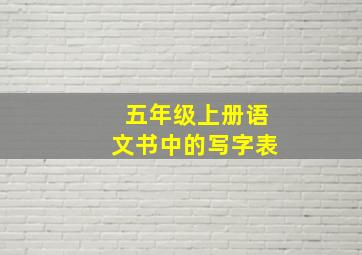 五年级上册语文书中的写字表